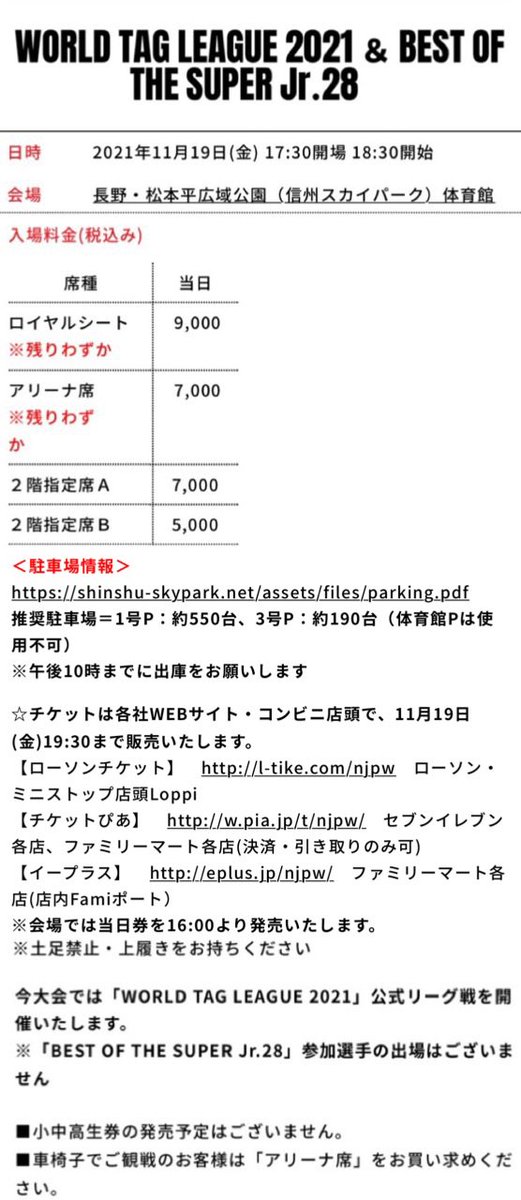 WORLD TAG LEAGUE 2021 & BEST OF THE SUPER Jr.28

日時　2021年11月19日(金) 17:30開場 18:30開始

会場　長野・松本平広域公園（信州スカイパーク）体育館

入場料金(税込み)

| 席種 | 当日 |
|---|---|
| ロイヤルシート ※残りわずか | 9,000 |
| アリーナ席 ※残りわずか | 7,000 |
| ２階指定席Ａ | 7,000 |
| ２階指定席Ｂ | 5,000 |

＜駐車場情報＞
https://shinshu-skypark.net/assets/files/parking.pdf
推奨駐車場＝1号P：約550台、3号P：約190台（体育館Pは使用不可）
※午後10時までに出庫をお願いします

☆チケットは各社WEBサイト・コンビニ店頭で、11月19日(金)19:30まで販売いたします。
【ローソンチケット】　http://l-tike.com/njpw　ローソン・ミニストップ店頭Loppi
【チケットぴあ】　http://w.pia.jp/t/njpw/　セブンイレブン各店、ファミリーマート各店(決済・引き取りのみ可)
【イープラス】　http://eplus.jp/njpw/　ファミリーマート各店(店内Famiポート)
※会場では当日券を16:00より発売いたします。
※土足禁止・上履きをお持ちください

今大会では「WORLD TAG LEAGUE 2021」公式リーグ戦を開催いたします。
※「BEST OF THE SUPER Jr.28」参加選手の出場はございません

■小中高生券の発売予定はございません。
■車椅子でご観戦のお客様は「アリーナ席」をお買い求めください。